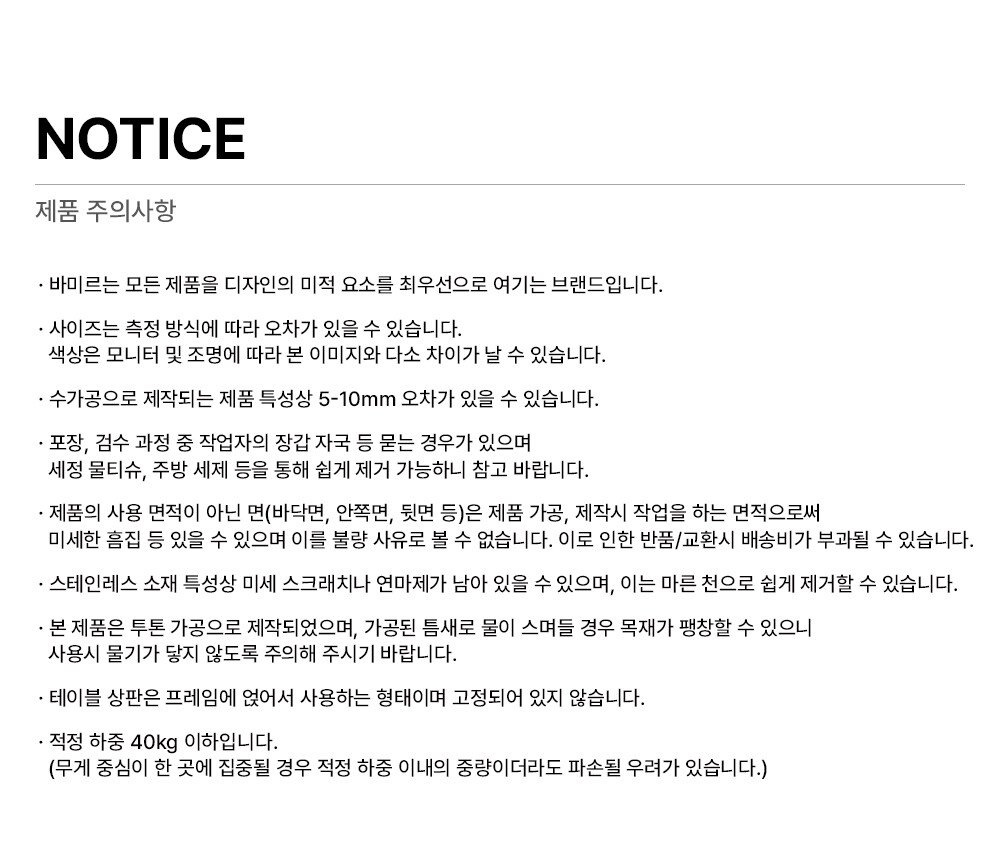 NOTICE

제품 주의사항

· 바미르는 모든 제품을 디자인의 미적 요소를 최우선으로 여기는 브랜드입니다.

· 사이즈는 측정 방식에 따라 오차가 있을 수 있습니다.
색상은 모니터 및 조명에 따라 본 이미지와 다소 차이가 날 수 있습니다.

· 수가공으로 제작되는 제품 특성상 5-10mm 오차가 있을 수 있습니다.

· 포장, 검수 과정 중 작업자의 장갑 자국 등 묻는 경우가 있으며
세정 물티슈, 주방 세제 등을 통해 쉽게 제거 가능하니 참고 바랍니다.

· 제품의 사용 면적이 아닌 면(바닥면, 안쪽면, 뒷면 등)은 제품 가공, 제작시 작업을 하는 면적으로써
미세한 흠집 등 있을 수 있으며 이를 불량 사유로 볼 수 없습니다. 이로 인한 반품/교환시 배송비가 부과될 수 있습니다.

· 스테인레스 소재 특성상 미세 스크래치나 연마제가 남아 있을 수 있으며, 이는 마른 천으로 쉽게 제거할 수 있습니다.

· 본 제품은 투톤 가공으로 제작되었으며, 가공된 틈새로 물이 스며들 경우 목재가 팽창할 수 있으니
사용시 물기가 닿지 않도록 주의해 주시기 바랍니다.

· 테이블 상판은 프레임에 얹어서 사용하는 형태이며 고정되어 있지 않습니다.

· 적정 하중 40kg 이하입니다.
(무게 중심이 한 곳에 집중될 경우 적정 하중 이내의 중량이더라도 파손될 우려가 있습니다.)